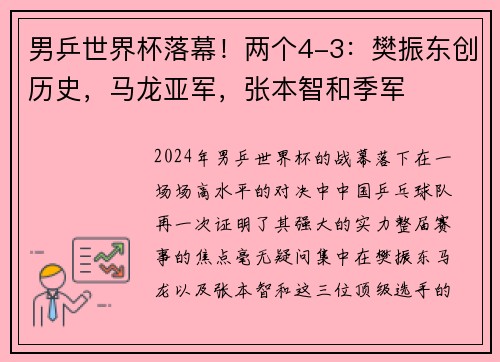 男乒世界杯落幕！两个4-3：樊振东创历史，马龙亚军，张本智和季军

2024年男乒世界杯的战幕落下在一场场高水平的对决中中国乒乓球队再一次证明了其强大的实力整届赛事的焦点毫无疑问集中在樊振东马龙以及张本智和这三位顶级选手的